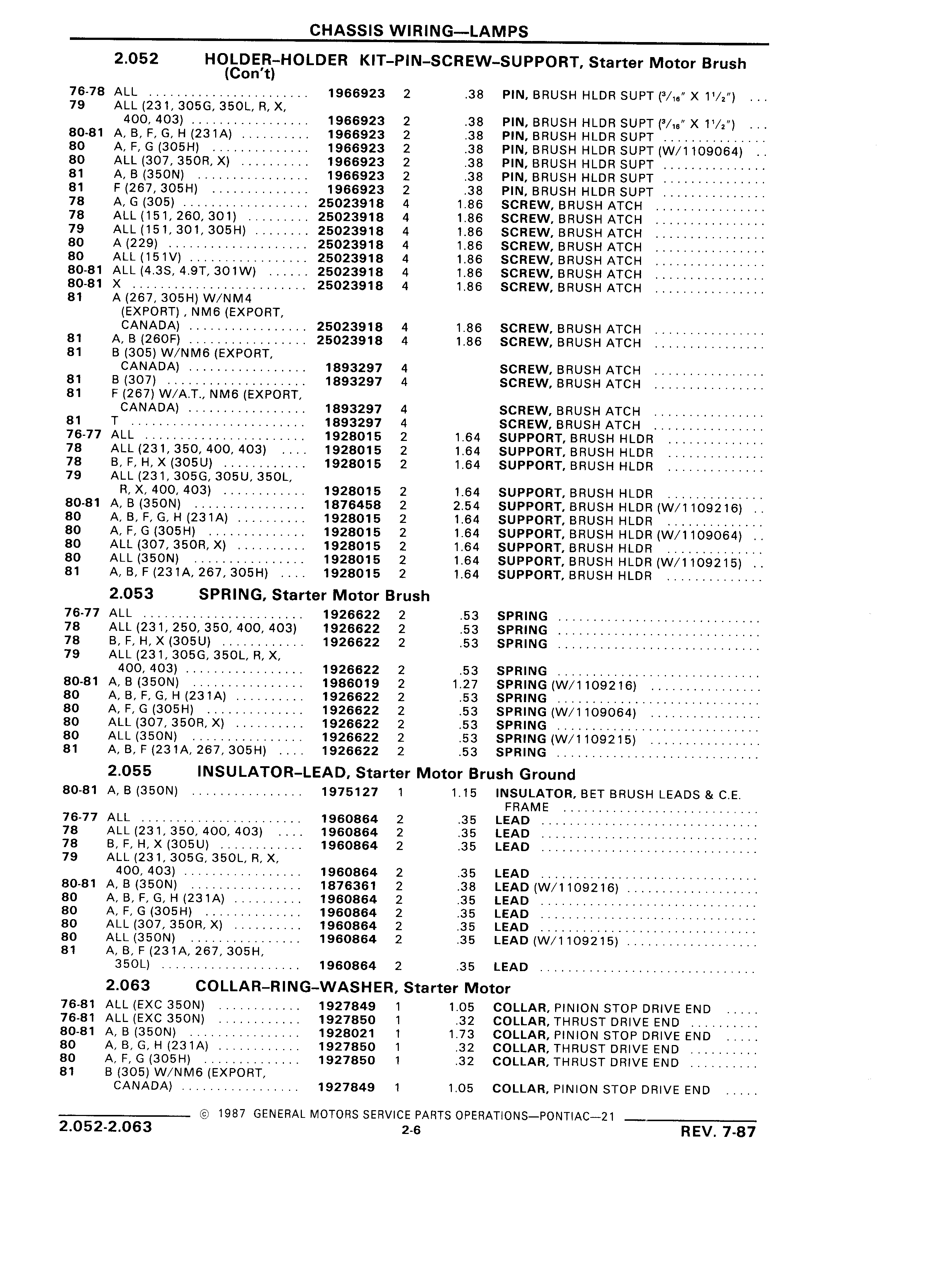 CHASSIS WIRING—LAMPS

2.052 HOLDER–HOLDER KIT–PIN–SCREW–SUPPORT, Starter Motor Brush (Con't)

| | | | | | |
|---|---|---|---|---|---|
| 76-78 | ALL | 1966923 | 2 | .38 | PIN, BRUSH HLDR SUPT ($^3/_{16}$" X $1^1/_2$") |
| 79 | ALL (231, 305G, 350L, R, X, 400, 403) | 1966923 | 2 | .38 | PIN, BRUSH HLDR SUPT ($^3/_{16}$" X $1^1/_2$") |
| 80-81 | A, B, F, G, H (231A) | 1966923 | 2 | .38 | PIN, BRUSH HLDR SUPT |
| 80 | A, F, G (305H) | 1966923 | 2 | .38 | PIN, BRUSH HLDR SUPT (W/1109064) |
| 80 | ALL (307, 350R, X) | 1966923 | 2 | .38 | PIN, BRUSH HLDR SUPT |
| 81 | A, B (350N) | 1966923 | 2 | .38 | PIN, BRUSH HLDR SUPT |
| 81 | F (267, 305H) | 1966923 | 2 | .38 | PIN, BRUSH HLDR SUPT |
| 78 | A, G (305) | 25023918 | 4 | 1.86 | SCREW, BRUSH ATCH |
| 78 | ALL (151, 260, 301) | 25023918 | 4 | 1.86 | SCREW, BRUSH ATCH |
| 79 | ALL (151, 301, 305H) | 25023918 | 4 | 1.86 | SCREW, BRUSH ATCH |
| 80 | A (229) | 25023918 | 4 | 1.86 | SCREW, BRUSH ATCH |
| 80 | ALL (151V) | 25023918 | 4 | 1.86 | SCREW, BRUSH ATCH |
| 80-81 | ALL (4.3S, 4.9T, 301W) | 25023918 | 4 | 1.86 | SCREW, BRUSH ATCH |
| 80-81 | X | 25023918 | 4 | 1.86 | SCREW, BRUSH ATCH |
| 81 | A (267, 305H) W/NM4 (EXPORT) , NM6 (EXPORT, CANADA) | 25023918 | 4 | 1.86 | SCREW, BRUSH ATCH |
| 81 | A, B (260F) | 25023918 | 4 | 1.86 | SCREW, BRUSH ATCH |
| 81 | B (305) W/NM6 (EXPORT, CANADA) | 1893297 | 4 | | SCREW, BRUSH ATCH |
| 81 | B (307) | 1893297 | 4 | | SCREW, BRUSH ATCH |
| 81 | F (267) W/A.T., NM6 (EXPORT, CANADA) | 1893297 | 4 | | SCREW, BRUSH ATCH |
| 81 | T | 1893297 | 4 | | SCREW, BRUSH ATCH |
| 76-77 | ALL | 1928015 | 2 | 1.64 | SUPPORT, BRUSH HLDR |
| 78 | ALL (231, 350, 400, 403) | 1928015 | 2 | 1.64 | SUPPORT, BRUSH HLDR |
| 78 | B, F, H, X (305U) | 1928015 | 2 | 1.64 | SUPPORT, BRUSH HLDR |
| 79 | ALL (231, 305G, 305U, 350L, R, X, 400, 403) | 1928015 | 2 | 1.64 | SUPPORT, BRUSH HLDR |
| 80-81 | A, B (350N) | 1876458 | 2 | 2.54 | SUPPORT, BRUSH HLDR (W/1109216) |
| 80 | A, B, F, G, H (231A) | 1928015 | 2 | 1.64 | SUPPORT, BRUSH HLDR |
| 80 | A, F, G (305H) | 1928015 | 2 | 1.64 | SUPPORT, BRUSH HLDR (W/1109064) |
| 80 | ALL (307, 350R, X) | 1928015 | 2 | 1.64 | SUPPORT, BRUSH HLDR |
| 80 | ALL (350N) | 1928015 | 2 | 1.64 | SUPPORT, BRUSH HLDR (W/1109215) |
| 81 | A, B, F (231A, 267, 305H) | 1928015 | 2 | 1.64 | SUPPORT, BRUSH HLDR |

2.053 SPRING, Starter Motor Brush

| | | | | | |
|---|---|---|---|---|---|
| 76-77 | ALL | 1926622 | 2 | .53 | SPRING |
| 78 | ALL (231, 250, 350, 400, 403) | 1926622 | 2 | .53 | SPRING |
| 78 | B, F, H, X (305U) | 1926622 | 2 | .53 | SPRING |
| 79 | ALL (231, 305G, 350L, R, X, 400, 403) | 1926622 | 2 | .53 | SPRING |
| 80-81 | A, B (350N) | 1986019 | 2 | 1.27 | SPRING (W/1109216) |
| 80 | A, B, F, G, H (231A) | 1926622 | 2 | .53 | SPRING |
| 80 | A, F, G (305H) | 1926622 | 2 | .53 | SPRING (W/1109064) |
| 80 | ALL (307, 350R, X) | 1926622 | 2 | .53 | SPRING |
| 80 | ALL (350N) | 1926622 | 2 | .53 | SPRING (W/1109215) |
| 81 | A, B, F (231A, 267, 305H) | 1926622 | 2 | .53 | SPRING |

2.055 INSULATOR–LEAD, Starter Motor Brush Ground

| | | | | | |
|---|---|---|---|---|---|
| 80-81 | A, B (350N) | 1975127 | 1 | 1.15 | INSULATOR, BET BRUSH LEADS & C.E. FRAME |
| 76-77 | ALL | 1960864 | 2 | .35 | LEAD |
| 78 | ALL (231, 350, 400, 403) | 1960864 | 2 | .35 | LEAD |
| 78 | B, F, H, X (305U) | 1960864 | 2 | .35 | LEAD |
| 79 | ALL (231, 305G, 350L, R, X, 400, 403) | 1960864 | 2 | .35 | LEAD |
| 80-81 | A, B (350N) | 1876361 | 2 | .38 | LEAD (W/1109216) |
| 80 | A, B, F, G, H (231A) | 1960864 | 2 | .35 | LEAD |
| 80 | A, F, G (305H) | 1960864 | 2 | .35 | LEAD |
| 80 | ALL (307, 350R, X) | 1960864 | 2 | .35 | LEAD |
| 80 | ALL (350N) | 1960864 | 2 | .35 | LEAD (W/1109215) |
| 81 | A, B, F (231A, 267, 305H, 350L) | 1960864 | 2 | .35 | LEAD |

2.063 COLLAR–RING–WASHER, Starter Motor

| | | | | | |
|---|---|---|---|---|---|
| 76-81 | ALL (EXC 350N) | 1927849 | 1 | 1.05 | COLLAR, PINION STOP DRIVE END |
| 76-81 | ALL (EXC 350N) | 1927850 | 1 | .32 | COLLAR, THRUST DRIVE END |
| 80-81 | A, B (350N) | 1928021 | 1 | 1.73 | COLLAR, PINION STOP DRIVE END |
| 80 | A, B, G, H (231A) | 1927850 | 1 | .32 | COLLAR, THRUST DRIVE END |
| 80 | A, F, G (305H) | 1927850 | 1 | .32 | COLLAR, THRUST DRIVE END |
| 81 | B (305) W/NM6 (EXPORT, CANADA) | 1927849 | 1 | 1.05 | COLLAR, PINION STOP DRIVE END |

© 1987 GENERAL MOTORS SERVICE PARTS OPERATIONS—PONTIAC—21

2.052-2.063 2-6 REV. 7-87